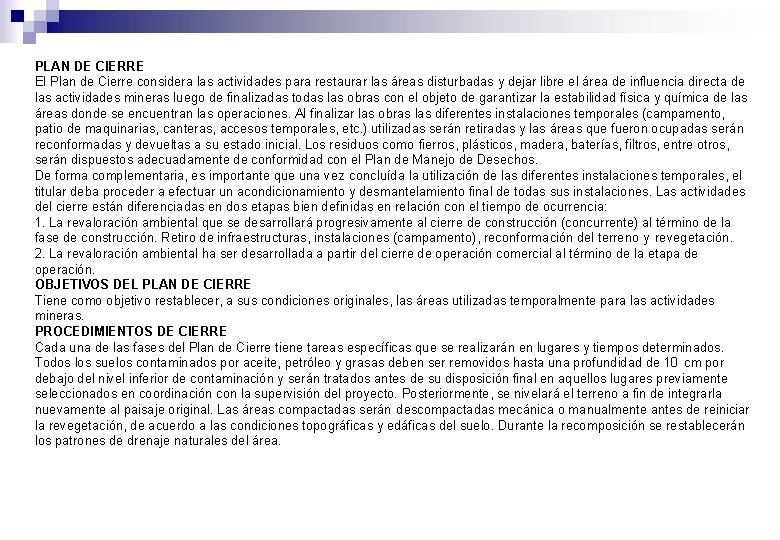 PLAN DE CIERRE
El Plan de Cierre considera las actividades para restaurar las áreas disturbadas y dejar libre el área de influencia directa de las actividades mineras luego de finalizadas todas las obras con el objeto de garantizar la estabilidad física y química de las áreas donde se encuentran las operaciones. Al finalizar las obras las diferentes instalaciones temporales (campamento, patio de maquinarias, canteras, accesos temporales, etc.) utilizadas serán retiradas y las áreas que fueron ocupadas serán reconformadas y devueltas a su estado inicial. Los residuos como fierros, plásticos, madera, baterías, filtros, entre otros, serán dispuestos adecuadamente de conformidad con el Plan de Manejo de Desechos.
De forma complementaria, es importante que una vez concluída la utilización de las diferentes instalaciones temporales, el titular deba proceder a efectuar un acondicionamiento y desmantelamiento final de todas sus instalaciones. Las actividades del cierre están diferenciadas en dos etapas bien definidas en relación con el tiempo de ocurrencia:
1. La revaloración ambiental que se desarrollará progresivamente al cierre de construcción (concurrente) al término de la fase de construcción. Retiro de infraestructuras, instalaciones (campamento), reconformación del terreno y revegetación.
2. La revaloración ambiental ha ser desarrollada a partir del cierre de operación comercial al término de la etapa de operación.
OBJETIVOS DEL PLAN DE CIERRE
Tiene como objetivo restablecer, a sus condiciones originales, las áreas utilizadas temporalmente para las actividades mineras.
PROCEDIMIENTOS DE CIERRE
Cada una de las fases del Plan de Cierre tiene tareas específicas que se realizarán en lugares y tiempos determinados. Todos los suelos contaminados por aceite, petróleo y grasas deben ser removidos hasta una profundidad de 10 cm por debajo del nivel inferior de contaminación y serán tratados antes de su disposición final en aquellos lugares previamente seleccionados en coordinación con la supervisión del proyecto. Posteriormente, se nivelará el terreno a fin de integrarla nuevamente al paisaje original. Las áreas compactadas serán descompactadas mecánica o manualmente antes de reiniciar la revegetación, de acuerdo a las condiciones topográficas y edáficas del suelo. Durante la recomposición se restablecerán los patrones de drenaje naturales del área.